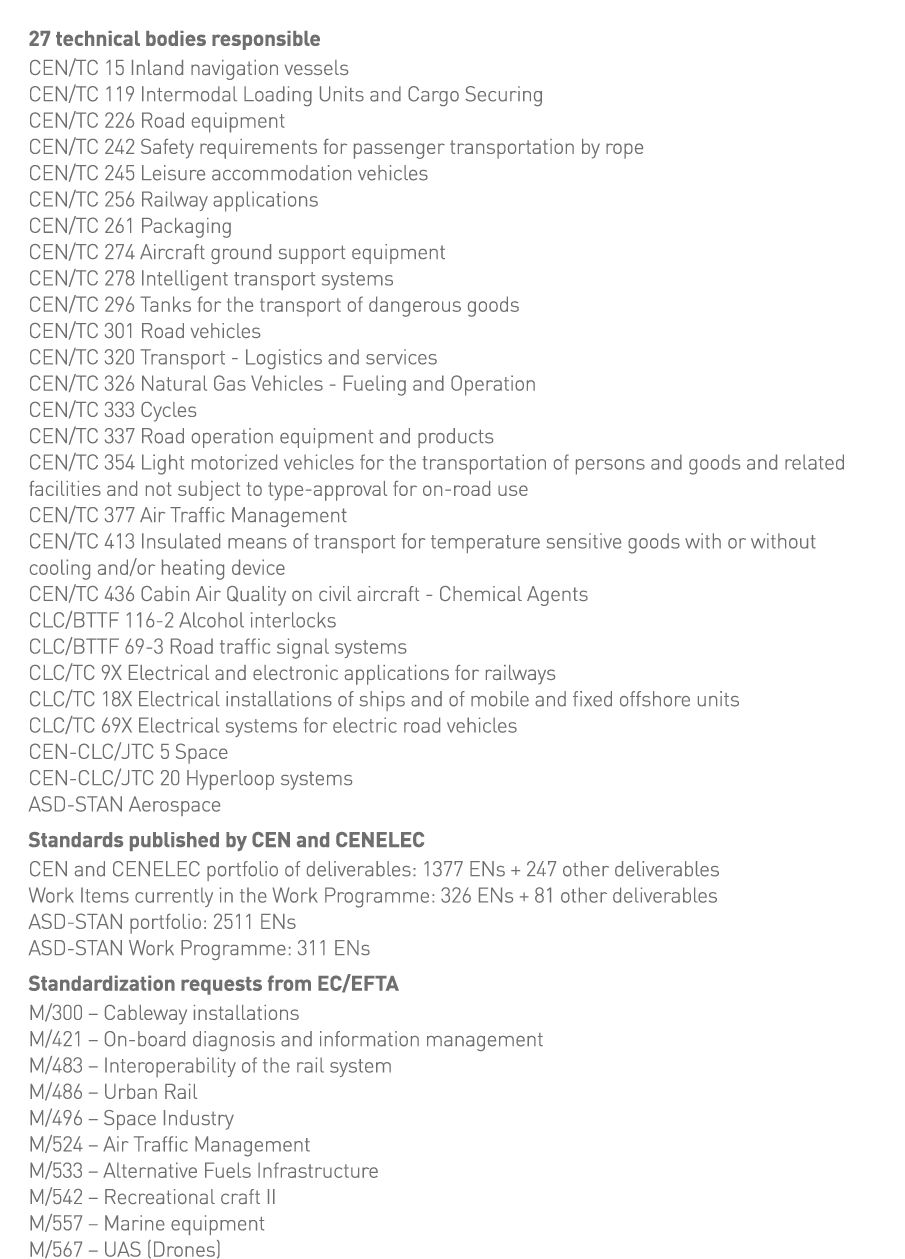 27 technical bodies responsible
CEN/TC 15 Inland navigation vessels
CEN/TC 119 Intermodal Loading Units and Cargo Securing
CEN/TC 226 Road equipment
CEN/TC 242 Safety requirements for passenger transportation by rope
CEN/TC 245 Leisure accommodation vehicles
CEN/TC 256 Railway applications
CEN/TC 261 Packaging
CEN/TC 274 Aircraft ground support equipment
CEN/TC 278 Intelligent transport systems
CEN/TC 296 Tanks for the transport of dangerous goods
CEN/TC 301 Road vehicles
CEN/TC 320 Transport - Logistics and services
CEN/TC 326 Natural Gas Vehicles - Fueling and Operation
CEN/TC 333 Cycles
CEN/TC 337 Road operation equipment and products
CEN/TC 354 Light motorized vehicles for the transportation of persons and goods and related facilities and not subject to type-approval for on-road use
CEN/TC 377 Air Traffic Management
CEN/TC 413 Insulated means of transport for temperature sensitive goods with or without cooling and/or heating device
CEN/TC 436 Cabin Air Quality on civil aircraft - Chemical Agents
CLC/BTTF 116-2 Alcohol interlocks
CLC/BTTF 69-3 Road traffic signal systems
CLC/TC 9X Electrical and electronic applications for railways
CLC/TC 18X Electrical installations of ships and of mobile and fixed offshore units
CLC/TC 69X Electrical systems for electric road vehicles
CEN-CLC/JTC 5 Space
CEN-CLC/JTC 20 Hyperloop systems
ASD-STAN Aerospace

Standards published by CEN and CENELEC
CEN and CENELEC portfolio of deliverables: 1377 ENs + 247 other deliverables
Work Items currently in the Work Programme: 326 ENs + 81 other deliverables
ASD-STAN portfolio: 2511 ENs
ASD-STAN Work Programme: 311 ENs

Standardization requests from EC/EFTA
M/300 – Cableway installations
M/421 – On-board diagnosis and information management
M/483 – Interoperability of the rail system
M/486 – Urban Rail
M/496 – Space Industry
M/524 – Air Traffic Management
M/533 – Alternative Fuels Infrastructure
M/542 – Recreational craft II
M/557 – Marine equipment
M/567 – UAS (Drones)